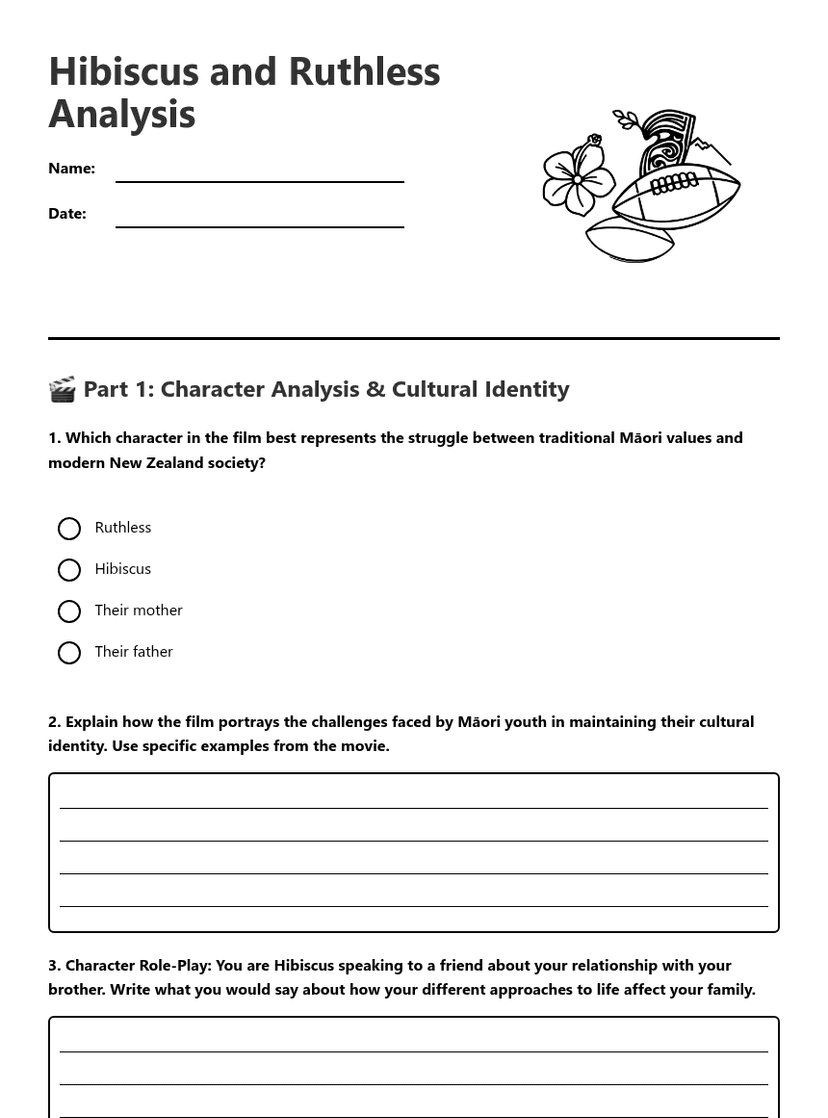 Hibiscus and Ruthless Analysis

Name:

Date:

🎬 Part 1: Character Analysis & Cultural Identity

1. Which character in the film best represents the struggle between traditional Māori values and modern New Zealand society?

Ruthless

Hibiscus

Their mother

Their father

2. Explain how the film portrays the challenges faced by Māori youth in maintaining their cultural identity. Use specific examples from the movie.

3. Character Role-Play: You are Hibiscus speaking to a friend about your relationship with your brother. Write what you would say about how your different approaches to life affect your family.